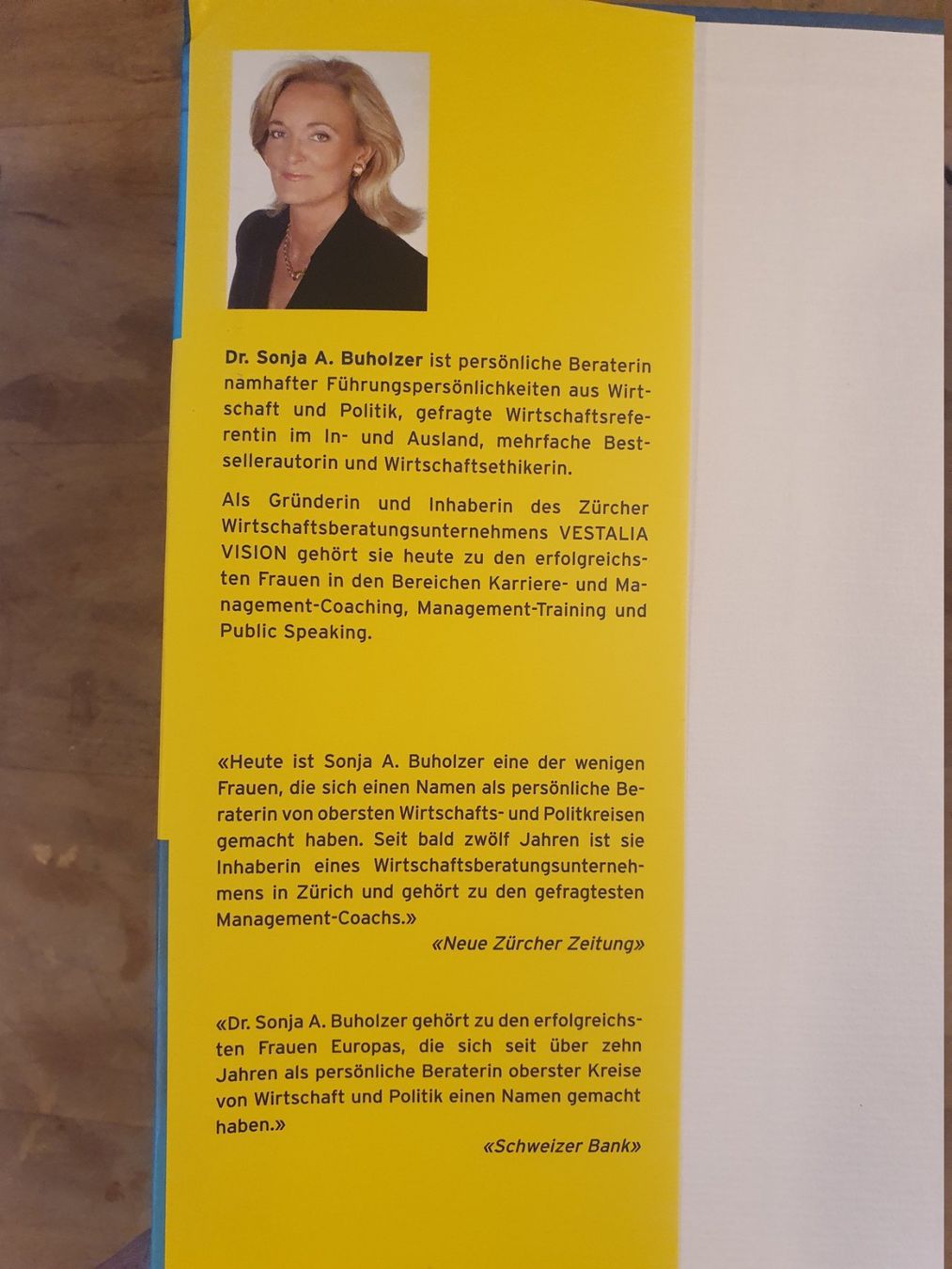 Dr. Sonja A. Buholzer ist persönliche Beraterin namhafter Führungspersönlichkeiten aus Wirtschaft und Politik, gefragte Wirtschaftsreferentin im In- und Ausland, mehrfache Bestsellerautorin und Wirtschaftsethikerin.

Als Gründerin und Inhaberin des Zürcher Wirtschaftsberatungsunternehmens VESTALIA VISION gehört sie heute zu den erfolgreichsten Frauen in den Bereichen Karriere- und Management-Coaching, Management-Training und Public Speaking.

«Heute ist Sonja A. Buholzer eine der wenigen Frauen, die sich einen Namen als persönliche Beraterin von obersten Wirtschafts- und Politkreisen gemacht haben. Seit bald zwölf Jahren ist sie Inhaberin eines Wirtschaftsberatungsunternehmens in Zürich und gehört zu den gefragtesten Management-Coachs.»

«Neue Zürcher Zeitung»

«Dr. Sonja A. Buholzer gehört zu den erfolgreichsten Frauen Europas, die sich seit über zehn Jahren als persönliche Beraterin oberster Kreise von Wirtschaft und Politik einen Namen gemacht haben.»

«Schweizer Bank»